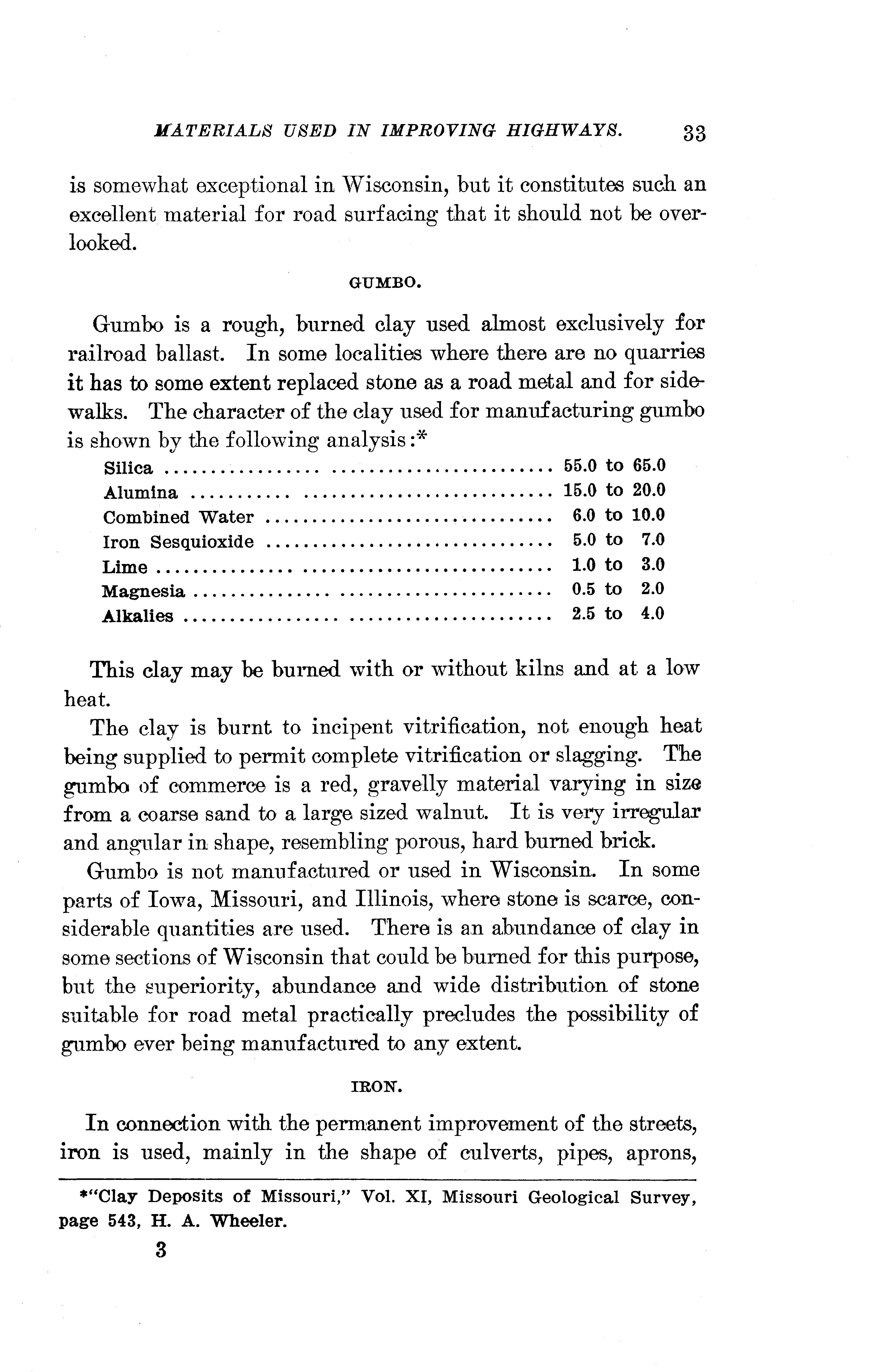 MATERIALS USED IN IMPROVING HIGHWAYS. 33

is somewhat exceptional in Wisconsin, but it constitutes such an excellent material for road surfacing that it should not be overlooked.

GUMBO.

Gumbo is a rough, burned clay used almost exclusively for railroad ballast. In some localities where there are no quarries it has to some extent replaced stone as a road metal and for sidewalks. The character of the clay used for manufacturing gumbo is shown by the following analysis:*

| | |
|---|---|
| Silica | 55.0 to 65.0 |
| Alumina | 15.0 to 20.0 |
| Combined Water | 6.0 to 10.0 |
| Iron Sesquioxide | 5.0 to 7.0 |
| Lime | 1.0 to 3.0 |
| Magnesia | 0.5 to 2.0 |
| Alkalies | 2.5 to 4.0 |

This clay may be burned with or without kilns and at a low heat.

The clay is burnt to incipent vitrification, not enough heat being supplied to permit complete vitrification or slagging. The gumbo of commerce is a red, gravelly material varying in size from a coarse sand to a large sized walnut. It is very irregular and angular in shape, resembling porous, hard burned brick.

Gumbo is not manufactured or used in Wisconsin. In some parts of Iowa, Missouri, and Illinois, where stone is scarce, considerable quantities are used. There is an abundance of clay in some sections of Wisconsin that could be burned for this purpose, but the superiority, abundance and wide distribution of stone suitable for road metal practically precludes the possibility of gumbo ever being manufactured to any extent.

IRON.

In connection with the permanent improvement of the streets, iron is used, mainly in the shape of culverts, pipes, aprons,

*"Clay Deposits of Missouri," Vol. XI, Missouri Geological Survey, page 543, H. A. Wheeler.

3